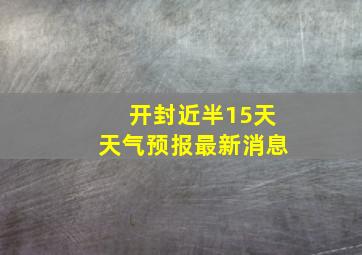 开封近半15天
天气预报最新消息